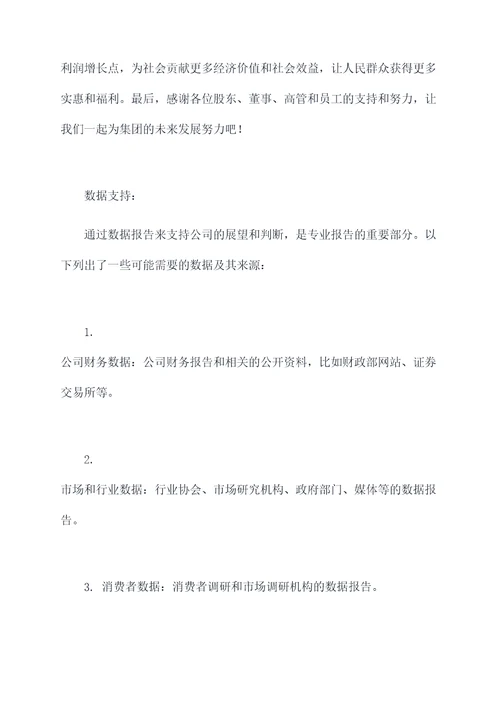 利润增长点，为社会贡献更多经济价值和社会效益，让人民群众获得更多实惠和福利。最后，感谢各位股东、董事、高管和员工的支持和努力，让我们一起为集团的未来发展努力吧！

数据支持：

通过数据报告来支持公司的展望和判断，是专业报告的重要部分。以下列出了一些可能需要的数据及其来源：

1.

公司财务数据：公司财务报告和相关的公开资料，比如财政部网站、证券交易所等。

2.

市场和行业数据：行业协会、市场研究机构、政府部门、媒体等的数据报告。

3. 消费者数据：消费者调研和市场调研机构的数据报告。